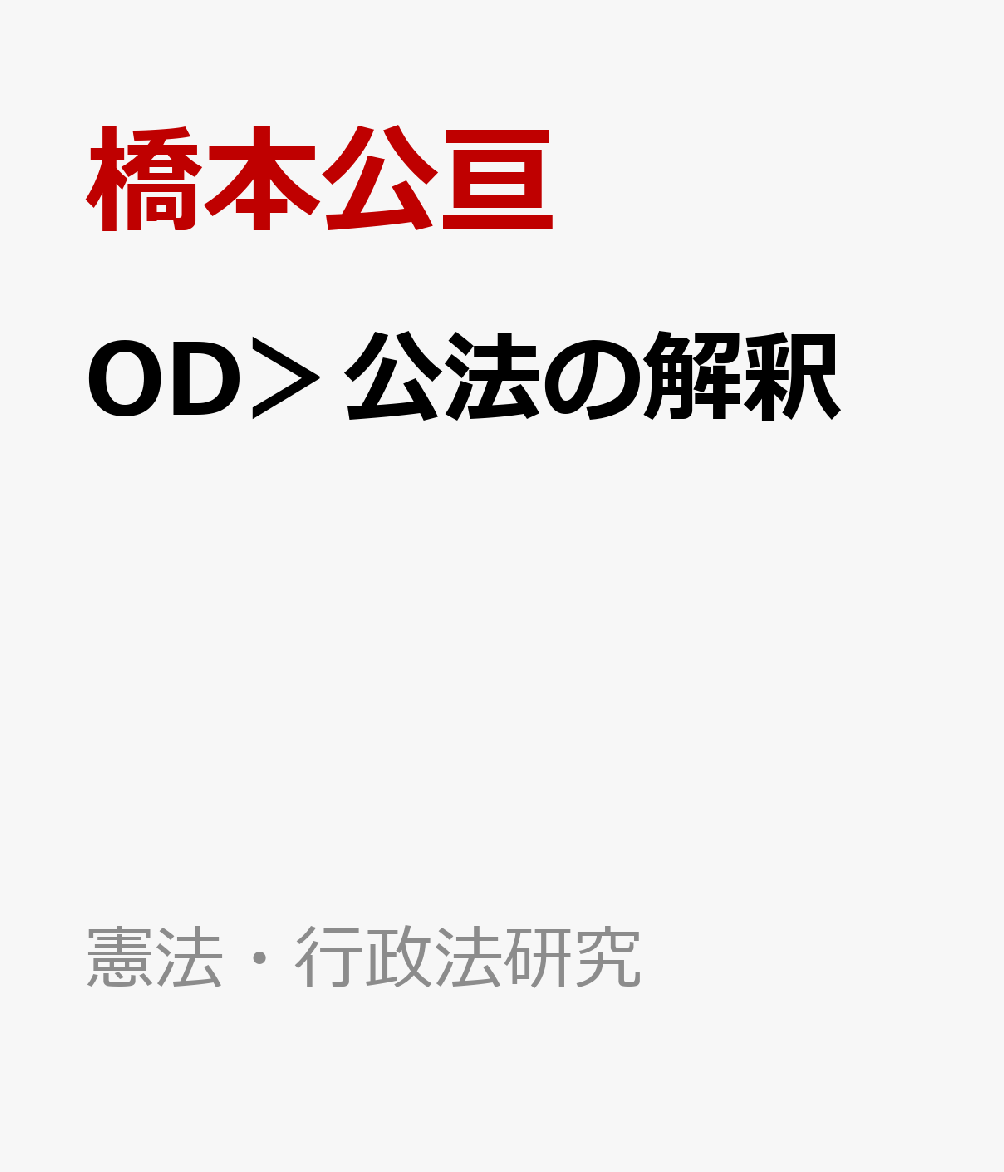 橋本公亘

OD＞公法の解釈

憲法・行政法研究